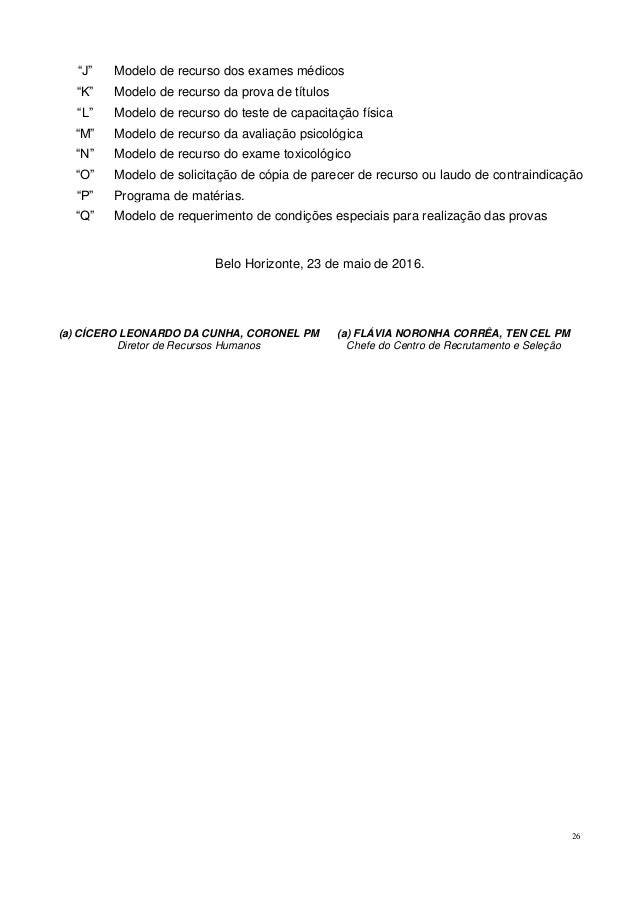 “J” Modelo de recurso dos exames médicos
“K” Modelo de recurso da prova de títulos
“L” Modelo de recurso do teste de capacitação física
“M” Modelo de recurso da avaliação psicológica
“N” Modelo de recurso do exame toxicológico
“O” Modelo de solicitação de cópia de parecer de recurso ou laudo de contraindicação
“P” Programa de matérias.
“Q” Modelo de requerimento de condições especiais para realização das provas

Belo Horizonte, 23 de maio de 2016.

(a) CÍCERO LEONARDO DA CUNHA, CORONEL PM
Diretor de Recursos Humanos

(a) FLÁVIA NORONHA CORRÊA, TEN CEL PM
Chefe do Centro de Recrutamento e Seleção

26